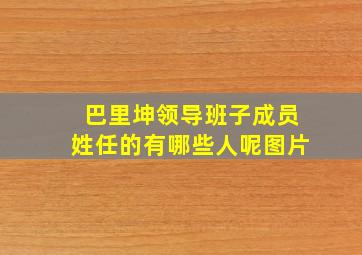 巴里坤领导班子成员
姓任的有哪些人呢图片